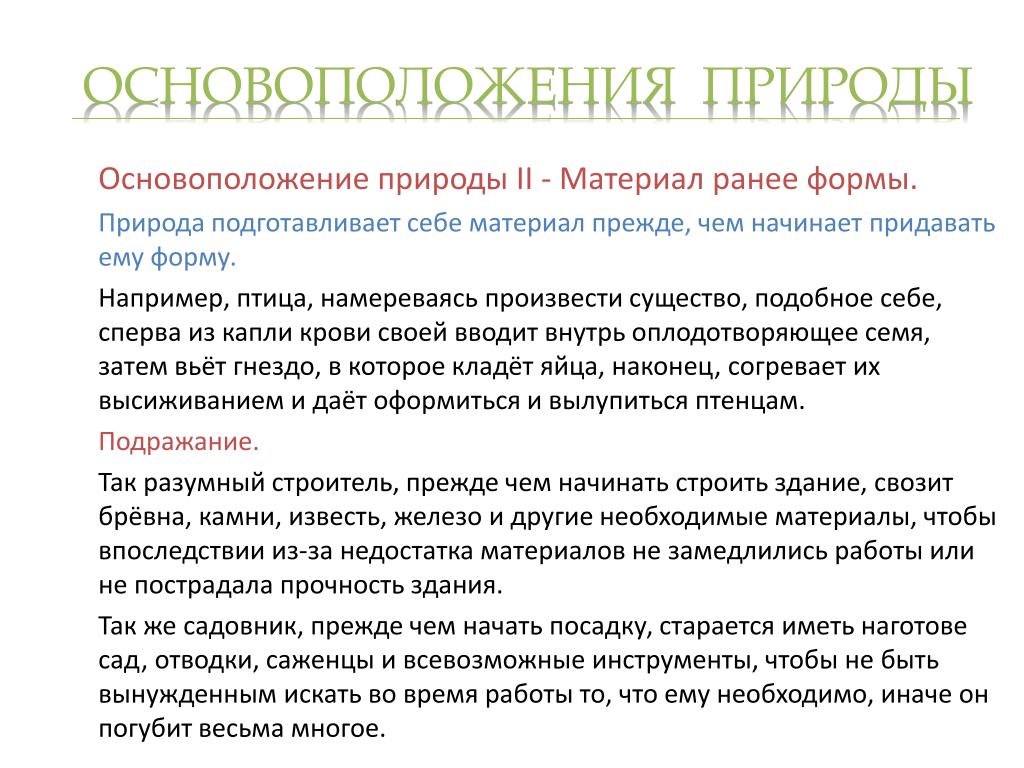 ОСНОВОПОЛОЖЕНИЯ ПРИРОДЫ

Основоположение природы II - Материал ранее формы.

Природа подготавливает себе материал прежде, чем начинает придавать ему форму.

Например, птица, намереваясь произвести существо, подобное себе, сперва из капли крови своей вводит внутрь оплодотворяющее семя, затем вьёт гнездо, в которое кладёт яйца, наконец, согревает их высиживанием и даёт оформиться и вылупиться птенцам.

Подражание.

Так разумный строитель, прежде чем начинать строить здание, свозит брёвна, камни, известь, железо и другие необходимые материалы, чтобы впоследствии из-за недостатка материалов не замедлились работы или не пострадала прочность здания.

Так же садовник, прежде чем начать посадку, старается иметь наготове сад, отводки, саженцы и всевозможные инструменты, чтобы не быть вынужденным искать во время работы то, что ему необходимо, иначе он погубит весьма многое.